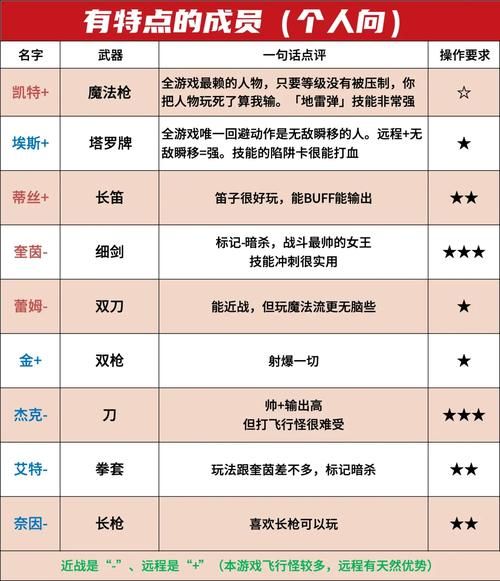 有特点的成员（个人向）

| 名字 | 武器 | 一句话点评 | 操作要求 |
|---|---|---|---|
| 凯特+ | 魔法枪 | 全游戏最赖的人物，只要等级没有被压制，你把人物玩死了算我输。「地雷弹」技能非常强 | ☆ |
| 埃斯+ | 塔罗牌 | 全游戏唯一回避动作是无敌瞬移的人。远程+无敌瞬移=强。技能的陷阱卡很能打血 | ★ |
| 蒂丝+ | 长笛 | 笛子很好玩，能BUFF能输出 | ★★ |
| 奎茵- | 细剑 | 标记-暗杀，战斗最帅的女王 技能冲刺很实用 | ★★★ |
| 蕾姆- | 双刀 | 能近战，但玩魔法流更无脑些 | ★ |
| 金+ | 双枪 | 射爆一切 | ★ |
| 杰克- | 刀 | 帅+输出高 但打飞行怪很难受 | ★★★ |
| 艾特- | 拳套 | 玩法跟奎茵差不多，标记暗杀 | ★★ |
| 奈因- | 长枪 | 喜欢长枪可以玩 | ★★ |

近战是“-”、远程是“+”（本游戏飞行怪较多，远程有天然优势）